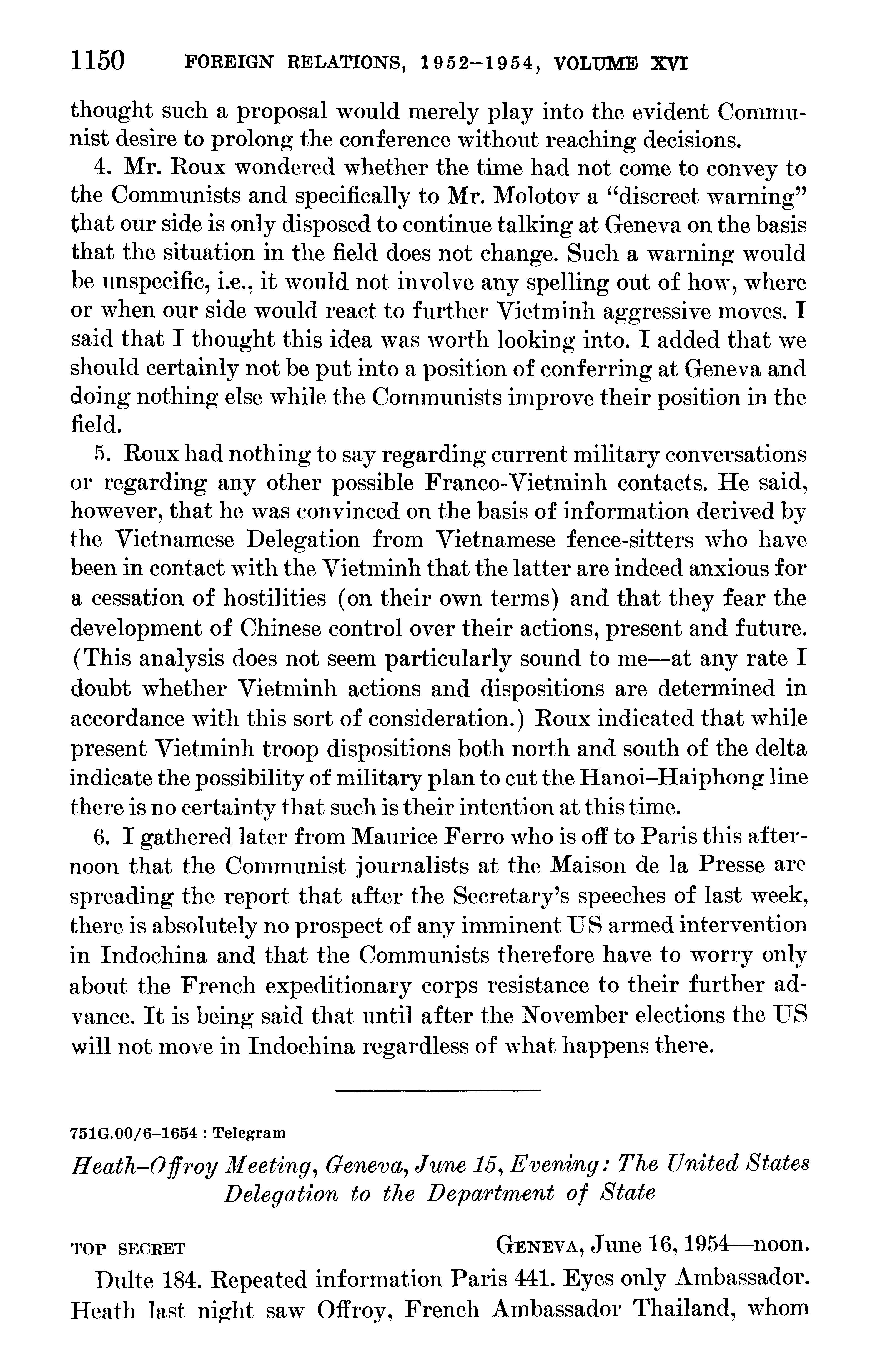 1150 FOREIGN RELATIONS, 1952–1954, VOLUME XVI

thought such a proposal would merely play into the evident Communist desire to prolong the conference without reaching decisions.

4. Mr. Roux wondered whether the time had not come to convey to the Communists and specifically to Mr. Molotov a "discreet warning" that our side is only disposed to continue talking at Geneva on the basis that the situation in the field does not change. Such a warning would be unspecific, i.e., it would not involve any spelling out of how, where or when our side would react to further Vietminh aggressive moves. I said that I thought this idea was worth looking into. I added that we should certainly not be put into a position of conferring at Geneva and doing nothing else while the Communists improve their position in the field.

5. Roux had nothing to say regarding current military conversations or regarding any other possible Franco-Vietminh contacts. He said, however, that he was convinced on the basis of information derived by the Vietnamese Delegation from Vietnamese fence-sitters who have been in contact with the Vietminh that the latter are indeed anxious for a cessation of hostilities (on their own terms) and that they fear the development of Chinese control over their actions, present and future. (This analysis does not seem particularly sound to me—at any rate I doubt whether Vietminh actions and dispositions are determined in accordance with this sort of consideration.) Roux indicated that while present Vietminh troop dispositions both north and south of the delta indicate the possibility of military plan to cut the Hanoi–Haiphong line there is no certainty that such is their intention at this time.

6. I gathered later from Maurice Ferro who is off to Paris this afternoon that the Communist journalists at the Maison de la Presse are spreading the report that after the Secretary's speeches of last week, there is absolutely no prospect of any imminent US armed intervention in Indochina and that the Communists therefore have to worry only about the French expeditionary corps resistance to their further advance. It is being said that until after the November elections the US will not move in Indochina regardless of what happens there.

751G.00/6–1654 : Telegram

Heath–Offroy Meeting, Geneva, June 15, Evening: The United States Delegation to the Department of State

TOP SECRET GENEVA, June 16, 1954—noon.

Dulte 184. Repeated information Paris 441. Eyes only Ambassador. Heath last night saw Offroy, French Ambassador Thailand, whom